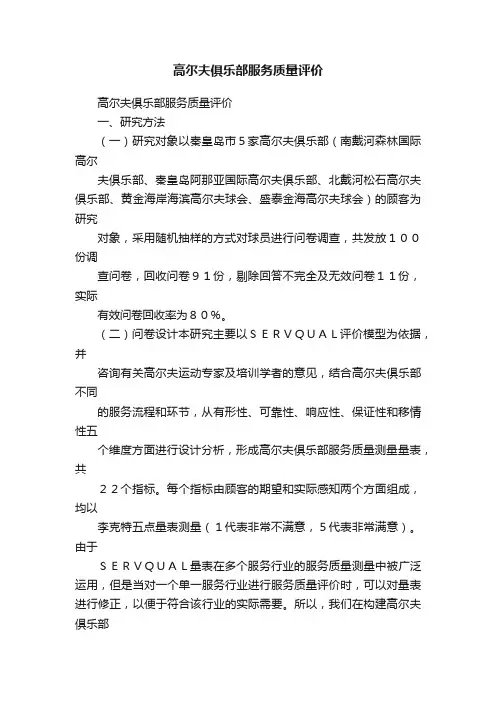 高尔夫俱乐部服务质量评价

高尔夫俱乐部服务质量评价

一、研究方法

（一）研究对象以秦皇岛市５家高尔夫俱乐部（南戴河森林国际高尔

夫俱乐部、秦皇岛阿那亚国际高尔夫俱乐部、北戴河松石高尔夫俱乐部、黄金海岸海滨高尔夫球会、盛泰金海高尔夫球会）的顾客为研究

对象，采用随机抽样的方式对球员进行问卷调查，共发放１００份调

查问卷，回收问卷９１份，剔除回答不完全及无效问卷１１份，实际

有效问卷回收率为８０％。

（二）问卷设计本研究主要以ＳＥＲＶＱＵＡＬ评价模型为依据，并

咨询有关高尔夫运动专家及培训学者的意见，结合高尔夫俱乐部不同

的服务流程和环节，从有形性、可靠性、响应性、保证性和移情性五

个维度方面进行设计分析，形成高尔夫俱乐部服务质量测量量表，共

２２个指标。每个指标由顾客的期望和实际感知两个方面组成，均以

李克特五点量表测量（１代表非常不满意，５代表非常满意）。由于

ＳＥＲＶＱＵＡＬ量表在多个服务行业的服务质量测量中被广泛运用，但是当对一个单一服务行业进行服务质量评价时，可以对量表进行修正，以便于符合该行业的实际需要。所以，我们在构建高尔夫俱乐部